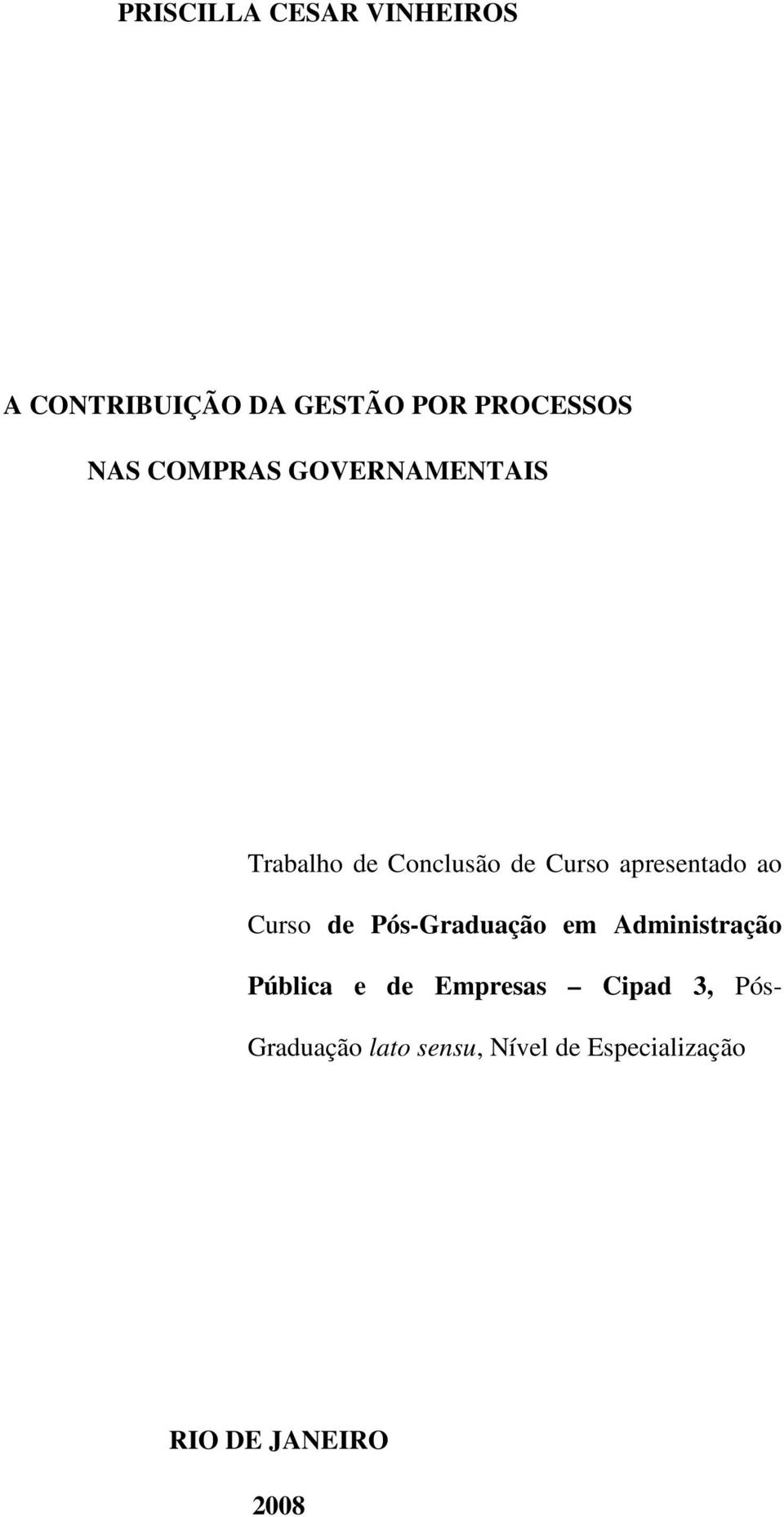 PRISCILLA CESAR VINHEIROS

A CONTRIBUIÇÃO DA GESTÃO POR PROCESSOS

NAS COMPRAS GOVERNAMENTAIS

Trabalho de Conclusão de Curso apresentado ao Curso de Pós-Graduação em Administração Pública e de Empresas – Cipad 3, Pós-Graduação lato sensu, Nível de Especialização

RIO DE JANEIRO

2008